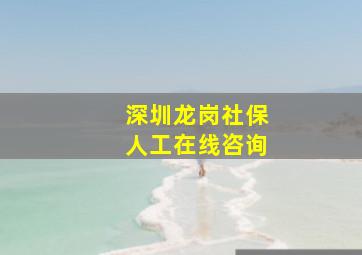 深圳龙岗社保
人工在线咨询